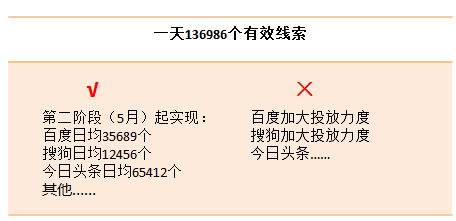 一天136986个有效线索

√

第二阶段（5月）起实现：
百度日均35689个
搜狗日均12456个
今日头条日均65412个
其他……

×

百度加大投放力度
搜狗加大投放力度
今日头条……